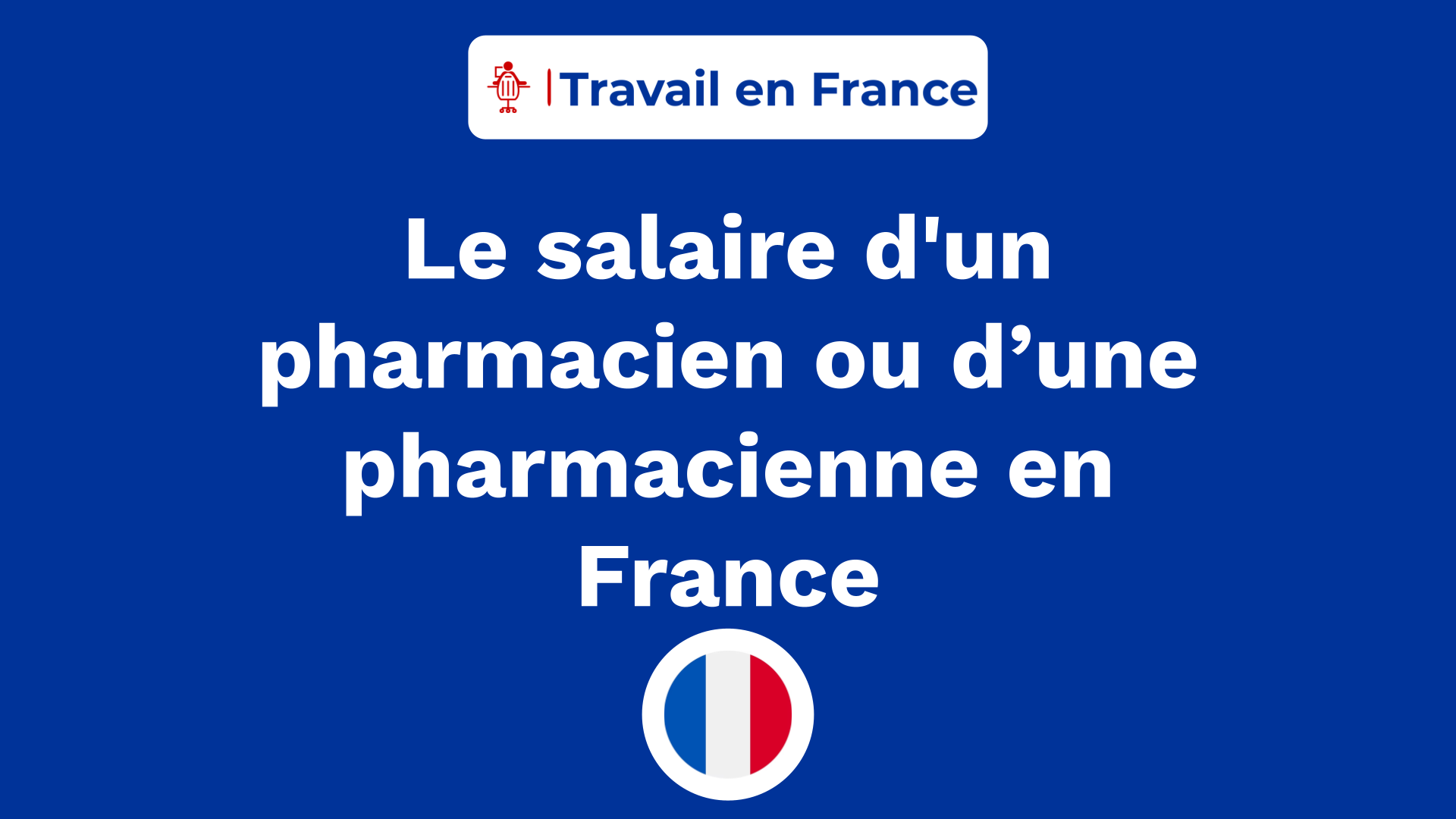 Travail en France

Le salaire d'un pharmacien ou d’une pharmacienne en France